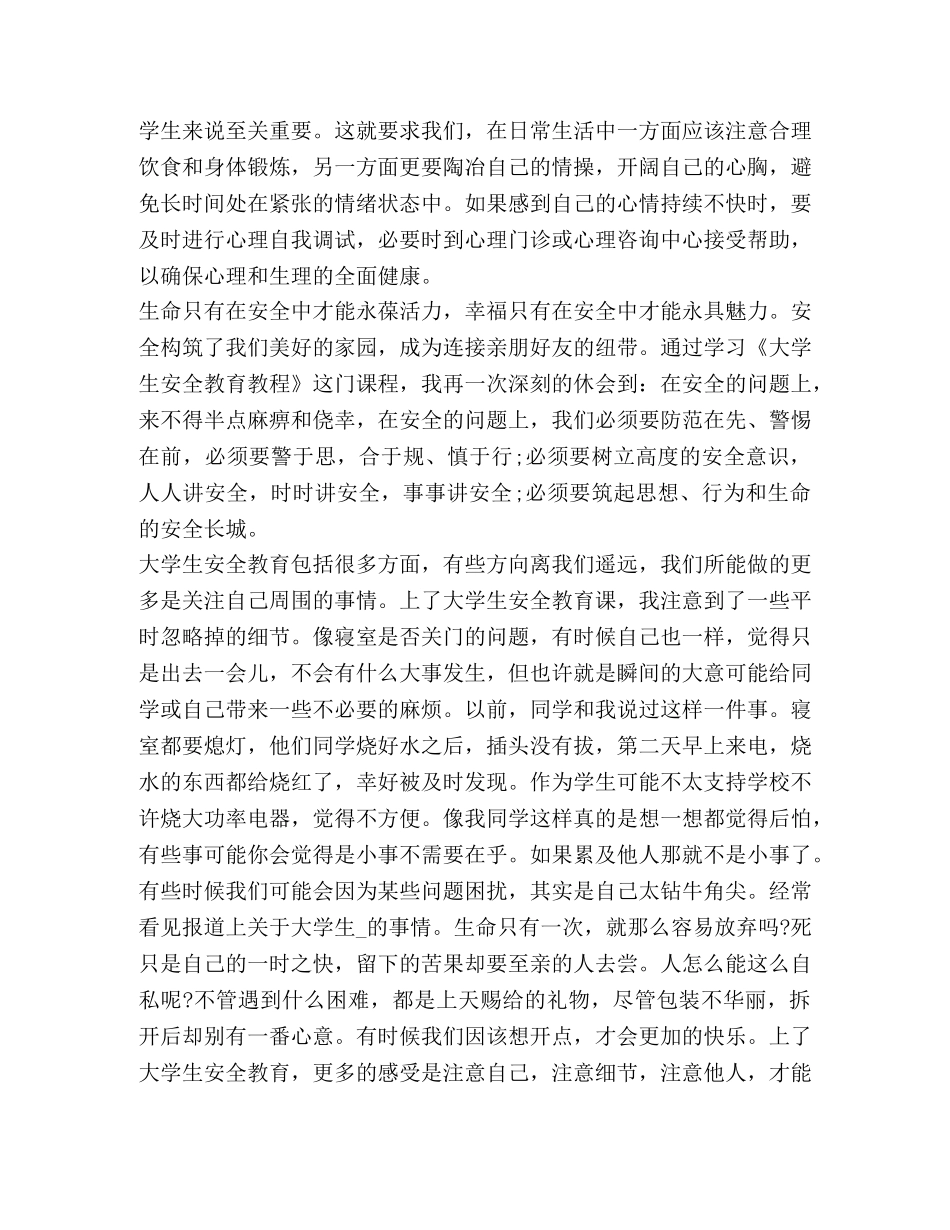 学生来说至关重要。这就要求我们，在日常生活中一方面应该注意合理饮食和身体锻炼，另一方面更要陶冶自己的情操，开阔自己的心胸，避免长时间处在紧张的情绪状态中。如果感到自己的心情持续不快时，要及时进行心理自我调试，必要时到心理门诊或心理咨询中心接受帮助，以确保心理和生理的全面健康。
生命只有在安全中才能永葆活力，幸福只有在安全中才能永具魅力。安全构筑了我们美好的家园，成为连接亲朋好友的纽带。通过学习《大学生安全教育教程》这门课程，我再一次深刻的休会到：在安全的问题上，来不得半点麻痹和侥幸，在安全的问题上，我们必须要防范在先、警惕在前，必须要警于思，合于规、慎于行;必须要树立高度的安全意识，人人讲安全，时时讲安全，事事讲安全;必须要筑起思想、行为和生命的安全长城。
大学生安全教育包括很多方面，有些方向离我们遥远，我们所能做的更多是关注自己周围的事情。上了大学生安全教育课，我注意到了一些平时忽略掉的细节。像寝室是否关门的问题，有时候自己也一样，觉得只是出去一会儿，不会有什么大事发生，但也许就是瞬间的大意可能给同学或自己带来一些不必要的麻烦。以前，同学和我说过这样一件事。寝室都要熄灯，他们同学烧好水之后，插头没有拔，第二天早上来电，烧水的东西都给烧红了，幸好被及时发现。作为学生可能不太支持学校不许烧大功率电器，觉得不方便。像我同学这样真的是想一想都觉得后怕，有些事可能你会觉得是小事不需要在乎。如果累及他人那就不是小事了。有些时候我们可能会因为某些问题困扰，其实是自己太钻牛角尖。经常看见报道上关于大学生_的事情。生命只有一次，就那么容易放弃吗?死只是自己的一时之快，留下的苦果却要至亲的人去尝。人怎么能这么自私呢?不管遇到什么困难，都是上天赐给的礼物，尽管包装不华丽，拆开后却别有一番心意。有时候我们因该想开点，才会更加的快乐。上了大学生安全教育，更多的感受是注意自己，注意细节，注意他人，才能